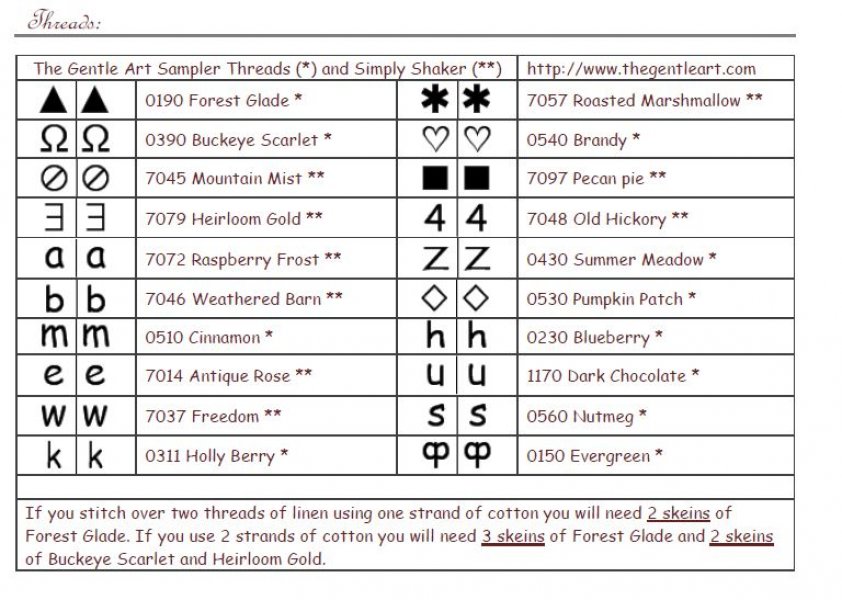 Threads:

| The Gentle Art Sampler Threads (*) and Simply Shaker (**) | | | | | http://www.thegentleart.com |
|---|---|---|---|---|---|
| ▲ | ▲ | 0190 Forest Glade * | ✱ | ✱ | 7057 Roasted Marshmallow ** |
| Ω | Ω | 0390 Buckeye Scarlet * | ♡ | ♡ | 0540 Brandy * |
| ⊘ | ⊘ | 7045 Mountain Mist ** | ■ | ■ | 7097 Pecan pie ** |
| ∃ | ∃ | 7079 Heirloom Gold ** | 4 | 4 | 7048 Old Hickory ** |
| a | a | 7072 Raspberry Frost ** | Z | Z | 0430 Summer Meadow * |
| b | b | 7046 Weathered Barn ** | ◇ | ◇ | 0530 Pumpkin Patch * |
| m | m | 0510 Cinnamon * | h | h | 0230 Blueberry * |
| e | e | 7014 Antique Rose ** | u | u | 1170 Dark Chocolate * |
| w | w | 7037 Freedom ** | s | s | 0560 Nutmeg * |
| k | k | 0311 Holly Berry * | φ | φ | 0150 Evergreen * |

If you stitch over two threads of linen using one strand of cotton you will need 2 skeins of Forest Glade. If you use 2 strands of cotton you will need 3 skeins of Forest Glade and 2 skeins of Buckeye Scarlet and Heirloom Gold.